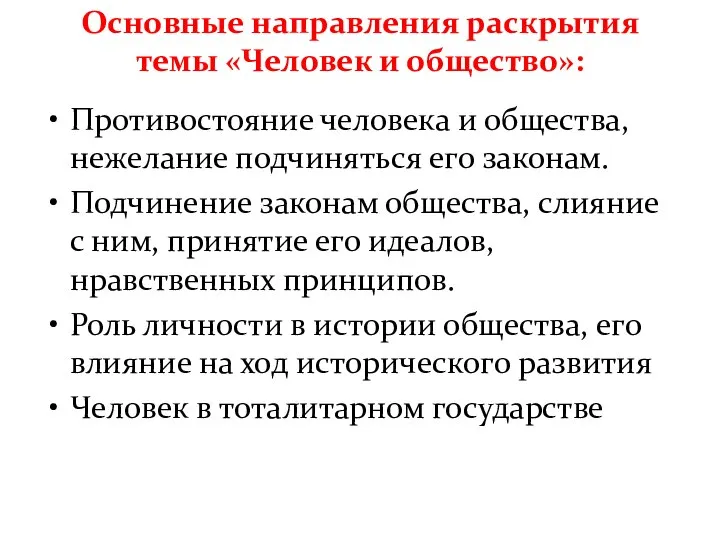 Основные направления раскрытия темы «Человек и общество»:

• Противостояние человека и общества, нежелание подчиняться его законам.
• Подчинение законам общества, слияние с ним, принятие его идеалов, нравственных принципов.
• Роль личности в истории общества, его влияние на ход исторического развития
• Человек в тоталитарном государстве